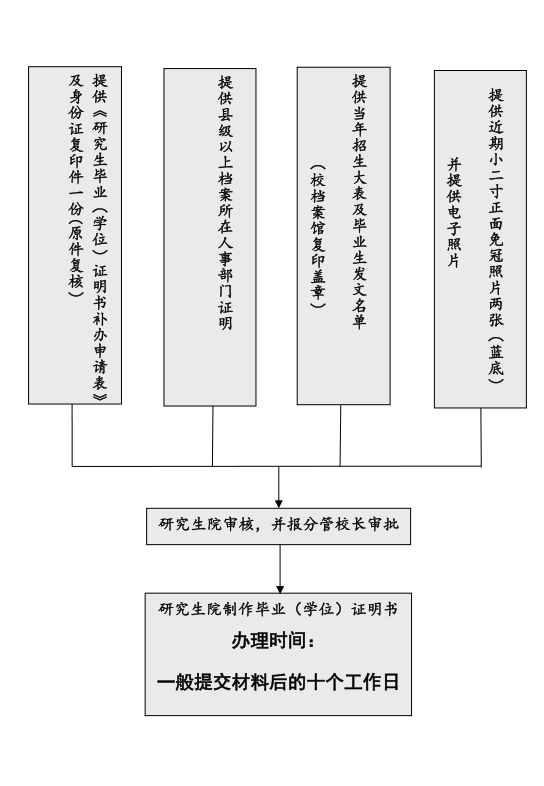 提供《研究生毕业（学位）证明书补办申请表》及身份证复印件一份(原件复核)

提供县级以上档案所在人事部门证明

提供当年招生大表及毕业生发文名单（校档案馆复印盖章）

提供近期小二寸正面免冠照片两张（蓝底）并提供电子照片

研究生院审核，并报分管校长审批

研究生院制作毕业（学位）证明书

办理时间：

一般提交材料后的十个工作日